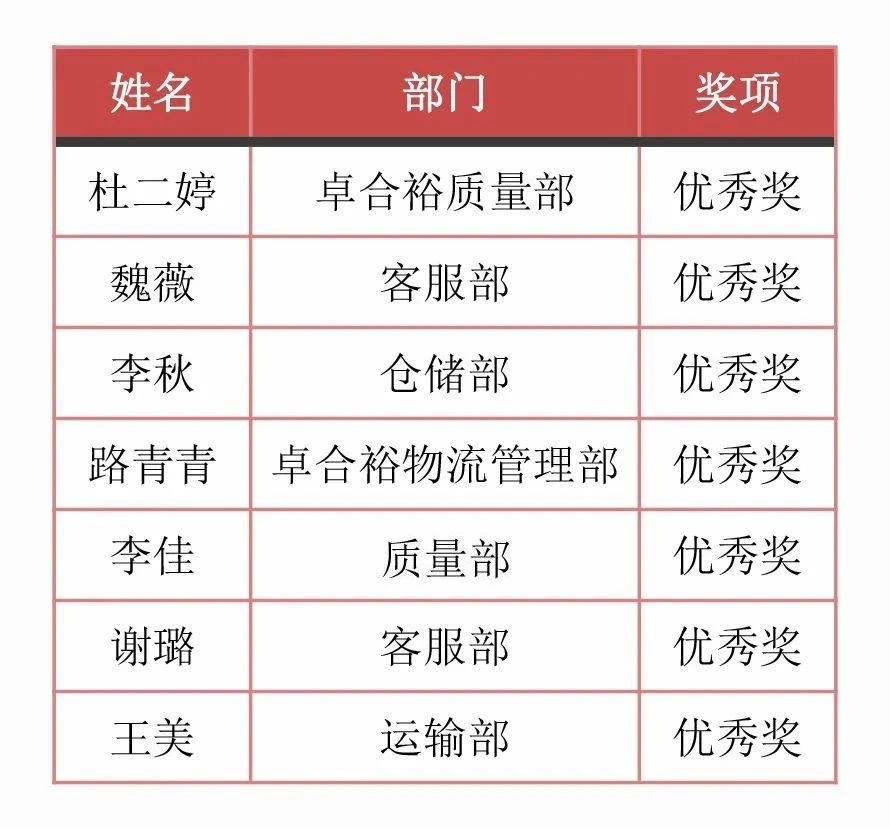 | 姓名 | 部门 | 奖项 |
|---|---|---|
| 杜二婷 | 卓合裕质量部 | 优秀奖 |
| 魏薇 | 客服部 | 优秀奖 |
| 李秋 | 仓储部 | 优秀奖 |
| 路青青 | 卓合裕物流管理部 | 优秀奖 |
| 李佳 | 质量部 | 优秀奖 |
| 谢璐 | 客服部 | 优秀奖 |
| 王美 | 运输部 | 优秀奖 |